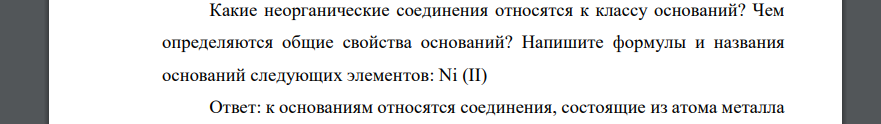 Какие неорганические соединения относятся к классу оснований? Чем определяются общие свойства оснований? Напишите формулы и названия оснований следующих элементов: Ni (II)

Ответ: к основаниям относятся соединения, состоящие из атома металла